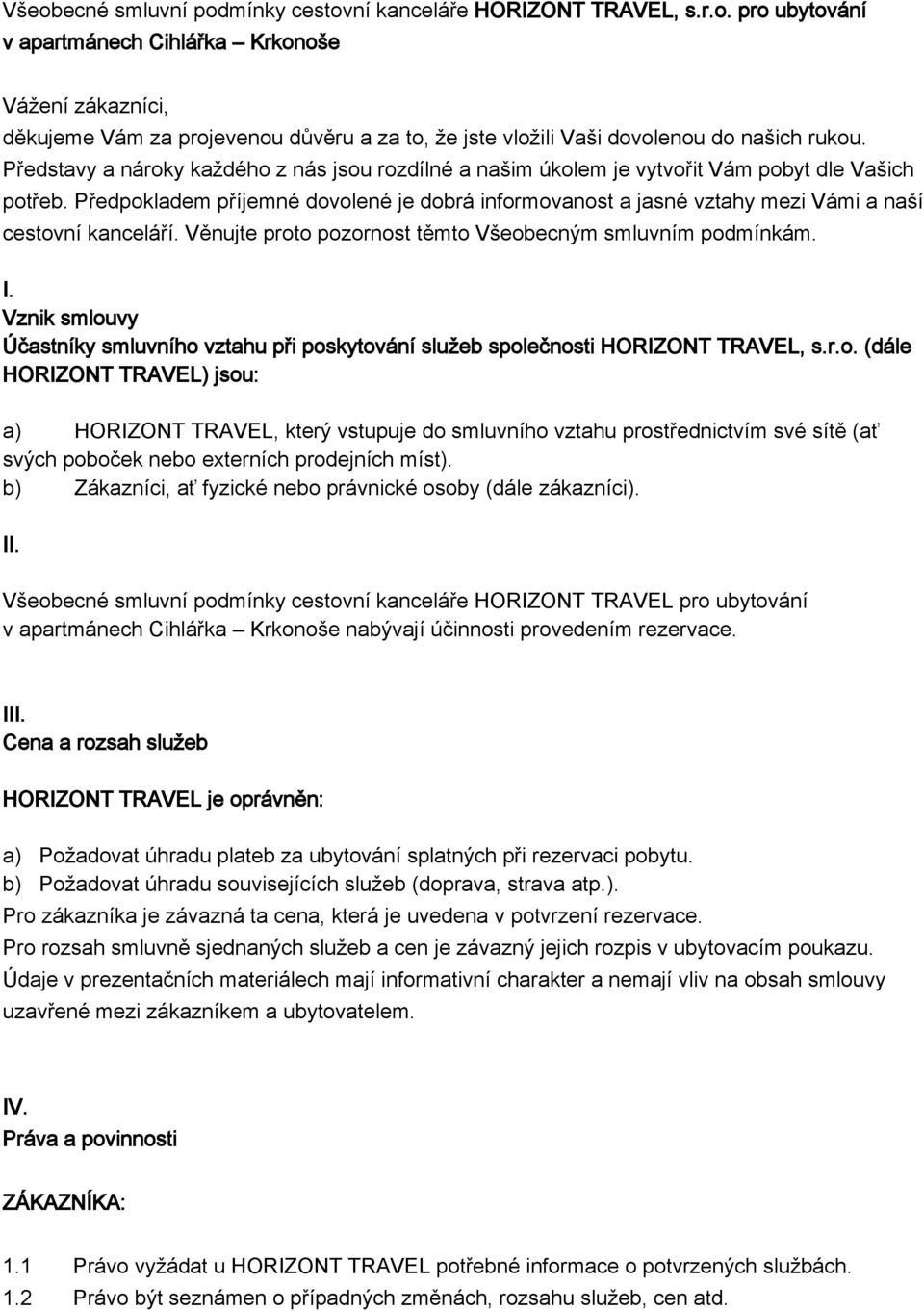 Všeobecné smluvní podmínky cestovní kanceláře HORIZONT TRAVEL, s.r.o. pro ubytování v apartmánech Cihlářka – Krkonoše

Vážení zákazníci,
děkujeme Vám za projevenou důvěru a za to, že jste vložili Vaši dovolenou do našich rukou. Představy a nároky každého z nás jsou rozdílné a našim úkolem je vytvořit Vám pobyt dle Vašich potřeb. Předpokladem příjemné dovolené je dobrá informovanost a jasné vztahy mezi Vámi a naší cestovní kanceláří. Věnujte proto pozornost těmto Všeobecným smluvním podmínkám.

I.
Vznik smlouvy
Účastníky smluvního vztahu při poskytování služeb společnosti HORIZONT TRAVEL, s.r.o. (dále HORIZONT TRAVEL) jsou:

a) HORIZONT TRAVEL, který vstupuje do smluvního vztahu prostřednictvím své sítě (ať svých poboček nebo externích prodejních míst).
b) Zákazníci, ať fyzické nebo právnické osoby (dále zákazníci).

II.

Všeobecné smluvní podmínky cestovní kanceláře HORIZONT TRAVEL pro ubytování v apartmánech Cihlářka – Krkonoše nabývají účinnosti provedením rezervace.

III.
Cena a rozsah služeb

HORIZONT TRAVEL je oprávněn:

a) Požadovat úhradu plateb za ubytování splatných při rezervaci pobytu.
b) Požadovat úhradu souvisejících služeb (doprava, strava atp.).
Pro zákazníka je závazná ta cena, která je uvedena v potvrzení rezervace.
Pro rozsah smluvně sjednaných služeb a cen je závazný jejich rozpis v ubytovacím poukazu.
Údaje v prezentačních materiálech mají informativní charakter a nemají vliv na obsah smlouvy uzavřené mezi zákazníkem a ubytovatelem.

IV.
Práva a povinnosti

ZÁKAZNÍKA:

1.1 Právo vyžádat u HORIZONT TRAVEL potřebné informace o potvrzených službách.
1.2 Právo být seznámen o případných změnách, rozsahu služeb, cen atd.